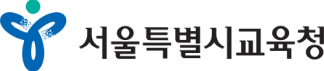 서울특별시교육청